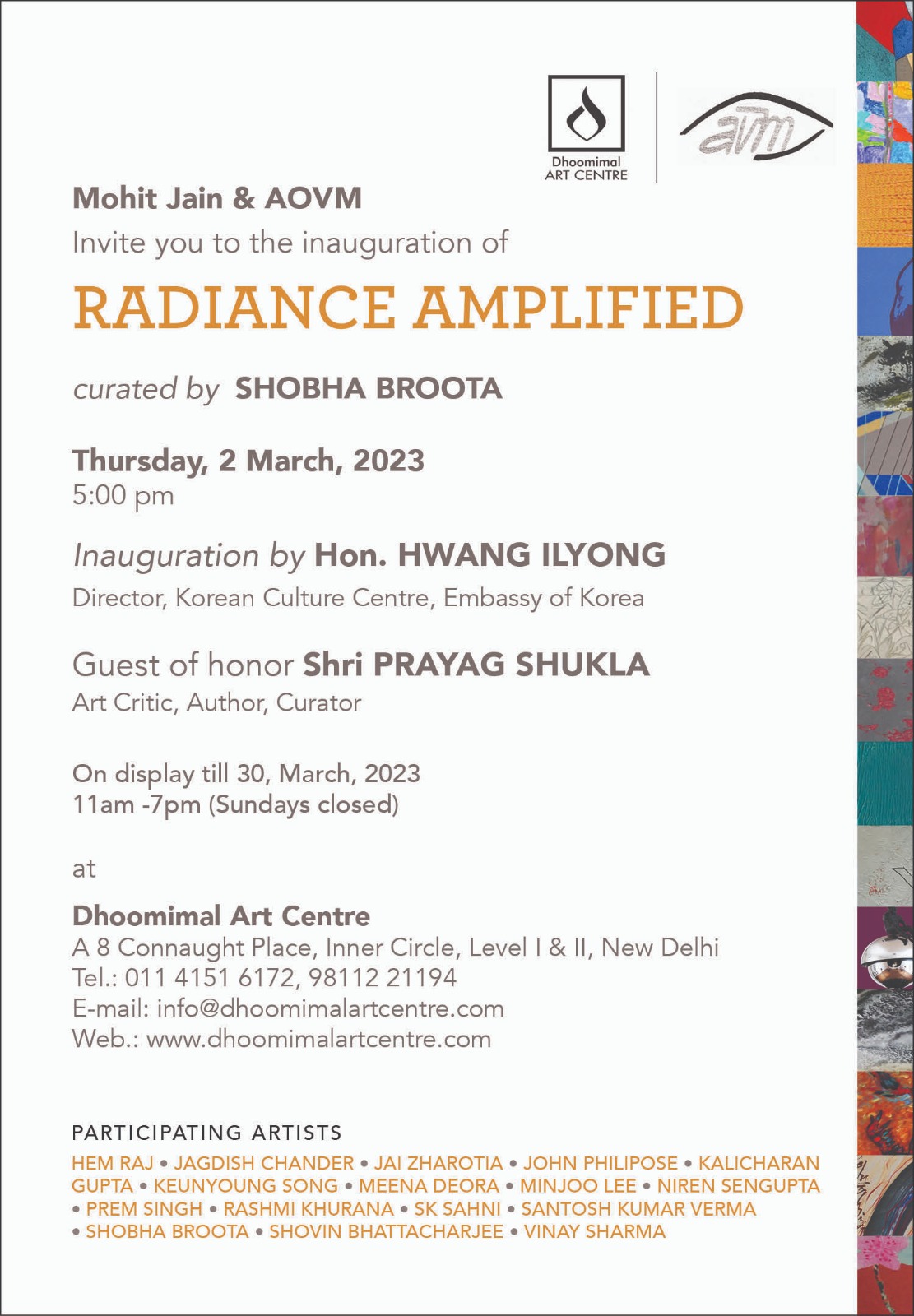 Dhoomimal ART CENTRE

avm

Mohit Jain & AOVM
Invite you to the inauguration of

RADIANCE AMPLIFIED

curated by SHOBHA BROOTA

Thursday, 2 March, 2023
5:00 pm

Inauguration by Hon. HWANG ILYONG
Director, Korean Culture Centre, Embassy of Korea

Guest of honor Shri PRAYAG SHUKLA
Art Critic, Author, Curator

On display till 30, March, 2023
11am -7pm (Sundays closed)

at

Dhoomimal Art Centre
A 8 Connaught Place, Inner Circle, Level I & II, New Delhi
Tel.: 011 4151 6172, 98112 21194
E-mail: info@dhoomimalartcentre.com
Web.: www.dhoomimalartcentre.com

PARTICIPATING ARTISTS
HEM RAJ • JAGDISH CHANDER • JAI ZHAROTIA • JOHN PHILIPOSE • KALICHARAN GUPTA • KEUNYOUNG SONG • MEENA DEORA • MINJOO LEE • NIREN SENGUPTA • PREM SINGH • RASHMI KHURANA • SK SAHNI • SANTOSH KUMAR VERMA • SHOBHA BROOTA • SHOVIN BHATTACHARJEE • VINAY SHARMA